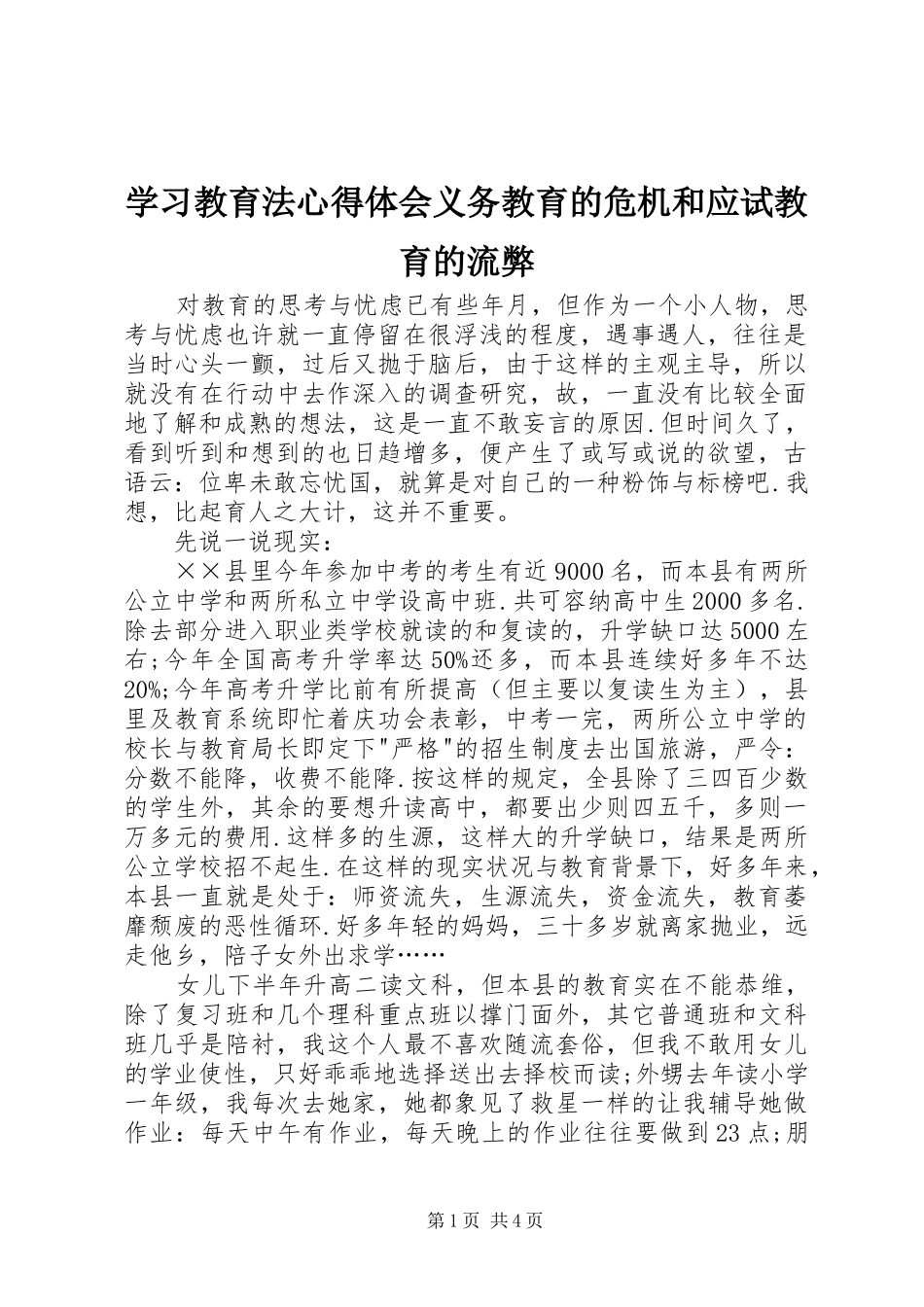 学习教育法心得体会义务教育的危机和应试教育的流弊

对教育的思考与忧虑已有些年月，但作为一个小人物，思考与忧虑也许就一直停留在很浮浅的程度，遇事遇人，往往是当时心头一颤，过后又抛于脑后，由于这样的主观主导，所以就没有在行动中去作深入的调查研究，故，一直没有比较全面地了解和成熟的想法，这是一直不敢妄言的原因.但时间久了，看到听到和想到的也日趋增多，便产生了或写或说的欲望，古语云：位卑未敢忘忧国，就算是对自己的一种粉饰与标榜吧.我想，比起育人之大计，这并不重要。

先说一说现实：

××县里今年参加中考的考生有近9000名，而本县有两所公立中学和两所私立中学设高中班.共可容纳高中生2000多名.除去部分进入职业类学校就读的和复读的，升学缺口达5000左右;今年全国高考升学率达50%还多，而本县连续好多年不达20%;今年高考升学比前有所提高（但主要以复读生为主），县里及教育系统即忙着庆功会表彰，中考一完，两所公立中学的校长与教育局长即定下"严格"的招生制度去出国旅游，严令：分数不能降，收费不能降.按这样的规定，全县除了三四百少数的学生外，其余的要想升读高中，都要出少则四五千，多则一万多元的费用.这样多的生源，这样大的升学缺口，结果是两所公立学校招不起生.在这样的现实状况与教育背景下，好多年来，本县一直就是处于：师资流失，生源流失，资金流失，教育萎靡颓废的恶性循环.好多年轻的妈妈，三十多岁就离家抛业，远走他乡，陪子女外出求学……

女儿下半年升高二读文科，但本县的教育实在不能恭维，除了复习班和几个理科重点班以撑门面外，其它普通班和文科班几乎是陪衬，我这个人最不喜欢随流套俗，但我不敢用女儿的学业使性，只好乖乖地选择送出去择校而读;外甥去年读小学一年级，我每次去她家，她都象见了救星一样的让我辅导她做作业：每天中午有作业，每天晚上的作业往往要做到23点;朋

第1页 共4页